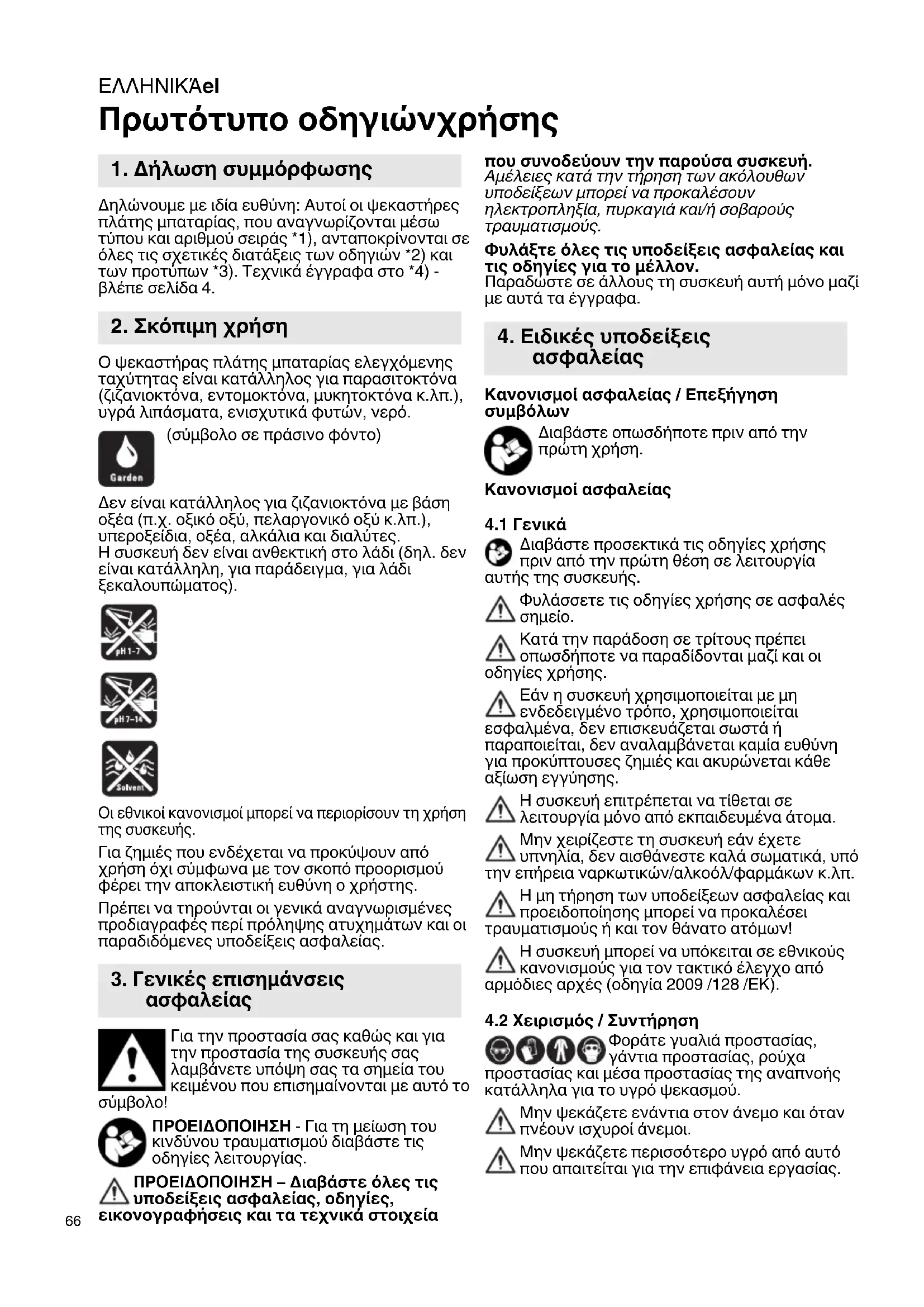 ΕΛΛΗΝΙΚΆel

Πρωτότυπο οδηγιώνχρήσης

1. Δήλωση συμμόρφωσης

Δηλώνουμε με ιδία ευθύνη: Αυτοί οι ψεκαστήρες πλάτης μπαταρίας, που αναγνωρίζονται μέσω τύπου και αριθμού σειράς *1), ανταποκρίνονται σε όλες τις σχετικές διατάξεις των οδηγιών *2) και των προτύπων *3). Τεχνικά έγγραφα στο *4) - βλέπε σελίδα 4.

2. Σκόπιμη χρήση

Ο ψεκαστήρας πλάτης μπαταρίας ελεγχόμενης ταχύτητας είναι κατάλληλος για παρασιτοκτόνα (ζιζανιοκτόνα, εντομοκτόνα, μυκητοκτόνα κ.λπ.), υγρά λιπάσματα, ενισχυτικά φυτών, νερό.

Garden

(σύμβολο σε πράσινο φόντο)

Δεν είναι κατάλληλος για ζιζανιοκτόνα με βάση οξέα (π.χ. οξικό οξύ, πελαργονικό οξύ κ.λπ.), υπεροξείδια, οξέα, αλκάλια και διαλύτες.
Η συσκευή δεν είναι ανθεκτική στο λάδι (δηλ. δεν είναι κατάλληλη, για παράδειγμα, για λάδι ξεκαλουπώματος).

pH 1-7

pH 7-14

Solvent

Οι εθνικοί κανονισμοί μπορεί να περιορίσουν τη χρήση της συσκευής.

Για ζημιές που ενδέχεται να προκύψουν από χρήση όχι σύμφωνα με τον σκοπό προορισμού φέρει την αποκλειστική ευθύνη ο χρήστης.

Πρέπει να τηρούνται οι γενικά αναγνωρισμένες προδιαγραφές περί πρόληψης ατυχημάτων και οι παραδιδόμενες υποδείξεις ασφαλείας.

3. Γενικές επισημάνσεις ασφαλείας

Για την προστασία σας καθώς και για την προστασία της συσκευής σας λαμβάνετε υπόψη σας τα σημεία του κειμένου που επισημαίνονται με αυτό το σύμβολο!

ΠΡΟΕΙΔΟΠΟΙΗΣΗ - Για τη μείωση του κινδύνου τραυματισμού διαβάστε τις οδηγίες λειτουργίας.

ΠΡΟΕΙΔΟΠΟΙΗΣΗ – Διαβάστε όλες τις υποδείξεις ασφαλείας, οδηγίες, εικονογραφήσεις και τα τεχνικά στοιχεία που συνοδεύουν την παρούσα συσκευή.
Αμέλειες κατά την τήρηση των ακόλουθων υποδείξεων μπορεί να προκαλέσουν ηλεκτροπληξία, πυρκαγιά και/ή σοβαρούς τραυματισμούς.

Φυλάξτε όλες τις υποδείξεις ασφαλείας και τις οδηγίες για το μέλλον.
Παραδώστε σε άλλους τη συσκευή αυτή μόνο μαζί με αυτά τα έγγραφα.

4. Ειδικές υποδείξεις ασφαλείας

Κανονισμοί ασφαλείας / Επεξήγηση συμβόλων

Διαβάστε οπωσδήποτε πριν από την πρώτη χρήση.

Κανονισμοί ασφαλείας

4.1 Γενικά

Διαβάστε προσεκτικά τις οδηγίες χρήσης πριν από την πρώτη θέση σε λειτουργία αυτής της συσκευής.

Φυλάσσετε τις οδηγίες χρήσης σε ασφαλές σημείο.

Κατά την παράδοση σε τρίτους πρέπει οπωσδήποτε να παραδίδονται μαζί και οι οδηγίες χρήσης.

Εάν η συσκευή χρησιμοποιείται με μη ενδεδειγμένο τρόπο, χρησιμοποιείται εσφαλμένα, δεν επισκευάζεται σωστά ή παραποιείται, δεν αναλαμβάνεται καμία ευθύνη για προκύπτουσες ζημιές και ακυρώνεται κάθε αξίωση εγγύησης.

Η συσκευή επιτρέπεται να τίθεται σε λειτουργία μόνο από εκπαιδευμένα άτομα.

Μην χειρίζεστε τη συσκευή εάν έχετε υπνηλία, δεν αισθάνεστε καλά σωματικά, υπό την επήρεια ναρκωτικών/αλκοόλ/φαρμάκων κ.λπ.

Η μη τήρηση των υποδείξεων ασφαλείας και προειδοποίησης μπορεί να προκαλέσει τραυματισμούς ή και τον θάνατο ατόμων!

Η συσκευή μπορεί να υπόκειται σε εθνικούς κανονισμούς για τον τακτικό έλεγχο από αρμόδιες αρχές (οδηγία 2009 /128 /ΕΚ).

4.2 Χειρισμός / Συντήρηση

Φοράτε γυαλιά προστασίας, γάντια προστασίας, ρούχα προστασίας και μέσα προστασίας της αναπνοής κατάλληλα για το υγρό ψεκασμού.

Μην ψεκάζετε ενάντια στον άνεμο και όταν πνέουν ισχυροί άνεμοι.

Μην ψεκάζετε περισσότερο υγρό από αυτό που απαιτείται για την επιφάνεια εργασίας.

66